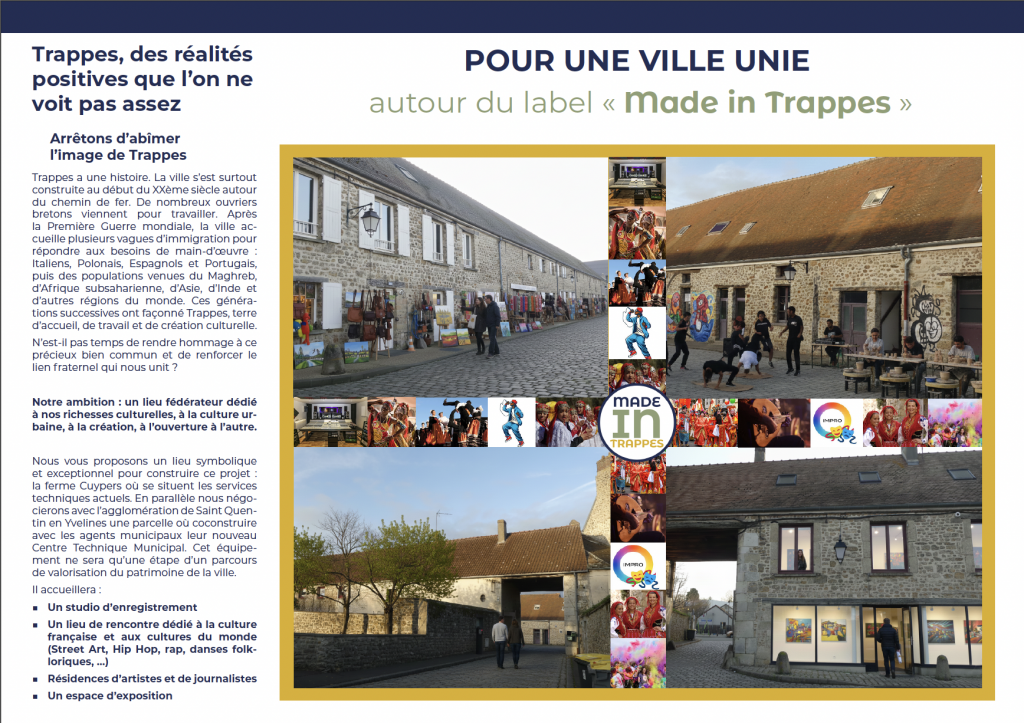 Trappes, des réalités positives que l'on ne voit pas assez

Arrêtons d'abîmer l'image de Trappes

Trappes a une histoire. La ville s'est surtout construite au début du XXème siècle autour du chemin de fer. De nombreux ouvriers bretons viennent pour travailler. Après la Première Guerre mondiale, la ville accueille plusieurs vagues d'immigration pour répondre aux besoins de main-d'œuvre : Italiens, Polonais, Espagnols et Portugais, puis des populations venues du Maghreb, d'Afrique subsaharienne, d'Asie, d'Inde et d'autres régions du monde. Ces générations successives ont façonné Trappes, terre d'accueil, de travail et de création culturelle.

N'est-il pas temps de rendre hommage à ce précieux bien commun et de renforcer le lien fraternel qui nous unit ?

Notre ambition : un lieu fédérateur dédié à nos richesses culturelles, à la culture urbaine, à la création, à l'ouverture à l'autre.

Nous vous proposons un lieu symbolique et exceptionnel pour construire ce projet : la ferme Cuypers où se situent les services techniques actuels. En parallèle nous négocierons avec l'agglomération de Saint Quentin en Yvelines une parcelle où coconstruire avec les agents municipaux leur nouveau Centre Technique Municipal. Cet équipement ne sera qu'une étape d'un parcours de valorisation du patrimoine de la ville.

Il accueillera :

▪ Un studio d'enregistrement
▪ Un lieu de rencontre dédié à la culture française et aux cultures du monde (Street Art, Hip Hop, rap, danses folkloriques, ...)
▪ Résidences d'artistes et de journalistes
▪ Un espace d'exposition

POUR UNE VILLE UNIE
autour du label « Made in Trappes »

MADE IN TRAPPES

IMPRO

IMPRO